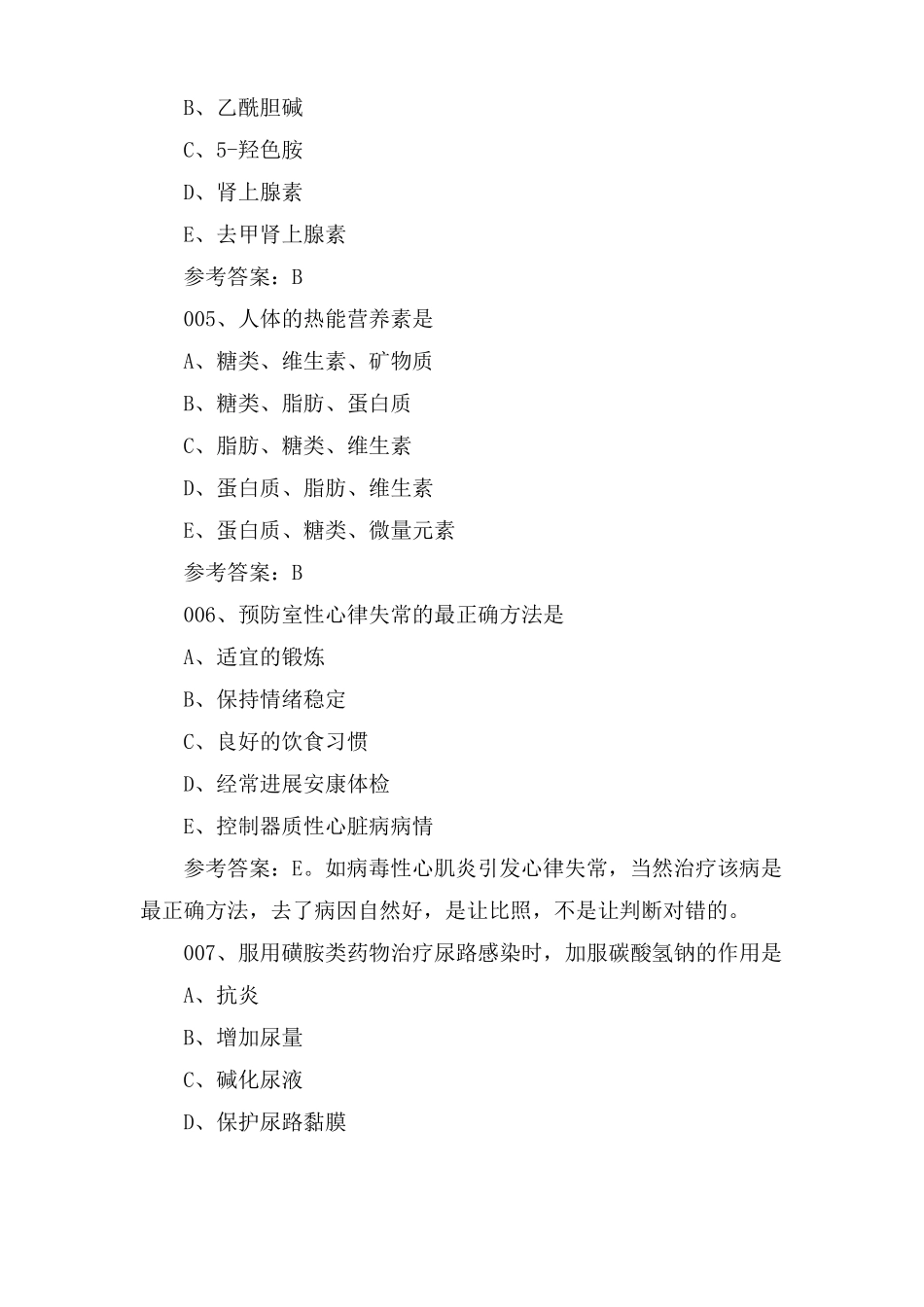 B、乙酰胆碱

C、5-羟色胺

D、肾上腺素

E、去甲肾上腺素

参考答案：B

005、人体的热能营养素是

A、糖类、维生素、矿物质

B、糖类、脂肪、蛋白质

C、脂肪、糖类、维生素

D、蛋白质、脂肪、维生素

E、蛋白质、糖类、微量元素

参考答案：B

006、预防室性心律失常的最正确方法是

A、适宜的锻炼

B、保持情绪稳定

C、良好的饮食习惯

D、经常进展安康体检

E、控制器质性心脏病病情

参考答案：E。如病毒性心肌炎引发心律失常，当然治疗该病是最正确方法，去了病因自然好，是让比照，不是让判断对错的。

007、服用磺胺类药物治疗尿路感染时，加服碳酸氢钠的作用是

A、抗炎

B、增加尿量

C、碱化尿液

D、保护尿路黏膜